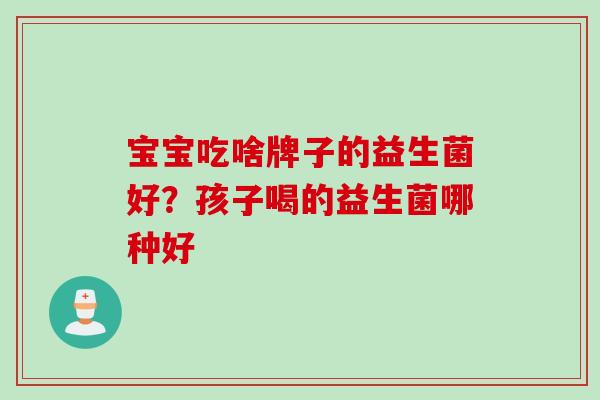 宝宝吃啥牌子的益生菌好？孩子喝的益生菌哪种好